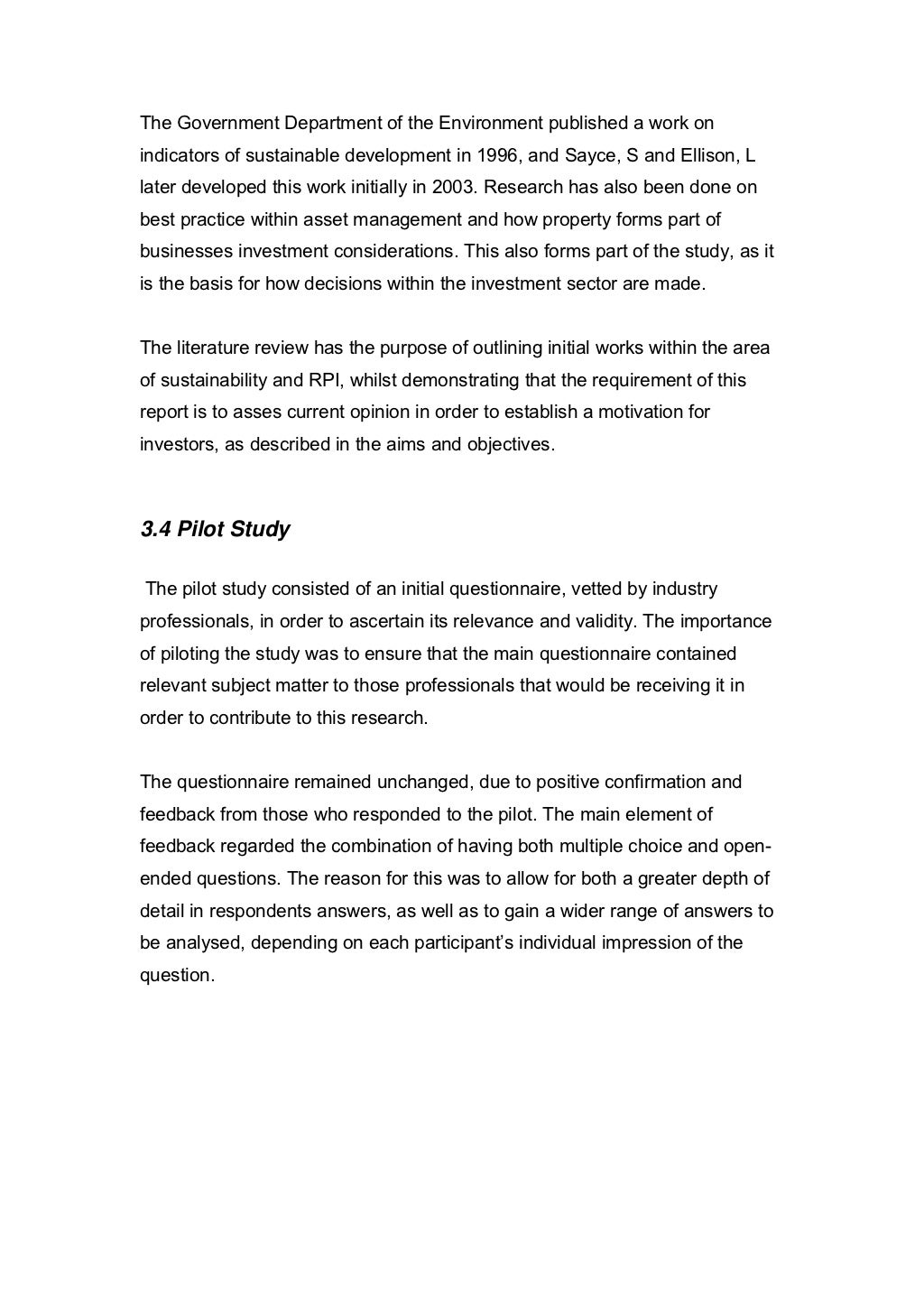 The Government Department of the Environment published a work on indicators of sustainable development in 1996, and Sayce, S and Ellison, L later developed this work initially in 2003. Research has also been done on best practice within asset management and how property forms part of businesses investment considerations. This also forms part of the study, as it is the basis for how decisions within the investment sector are made.

The literature review has the purpose of outlining initial works within the area of sustainability and RPI, whilst demonstrating that the requirement of this report is to asses current opinion in order to establish a motivation for investors, as described in the aims and objectives.

3.4 Pilot Study

The pilot study consisted of an initial questionnaire, vetted by industry professionals, in order to ascertain its relevance and validity. The importance of piloting the study was to ensure that the main questionnaire contained relevant subject matter to those professionals that would be receiving it in order to contribute to this research.

The questionnaire remained unchanged, due to positive confirmation and feedback from those who responded to the pilot. The main element of feedback regarded the combination of having both multiple choice and open-ended questions. The reason for this was to allow for both a greater depth of detail in respondents answers, as well as to gain a wider range of answers to be analysed, depending on each participant's individual impression of the question.